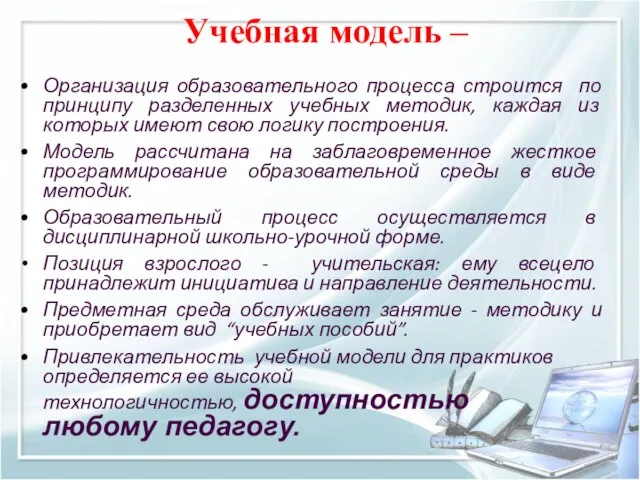 Учебная модель –

• Организация образовательного процесса строится по принципу разделенных учебных методик, каждая из которых имеют свою логику построения.

• Модель рассчитана на заблаговременное жесткое программирование образовательной среды в виде методик.

• Образовательный процесс осуществляется в дисциплинарной школьно-урочной форме.

• Позиция взрослого - учительская: ему всецело принадлежит инициатива и направление деятельности.

• Предметная среда обслуживает занятие - методику и приобретает вид “учебных пособий”.

• Привлекательность учебной модели для практиков определяется ее высокой технологичностью, доступностью любому педагогу.